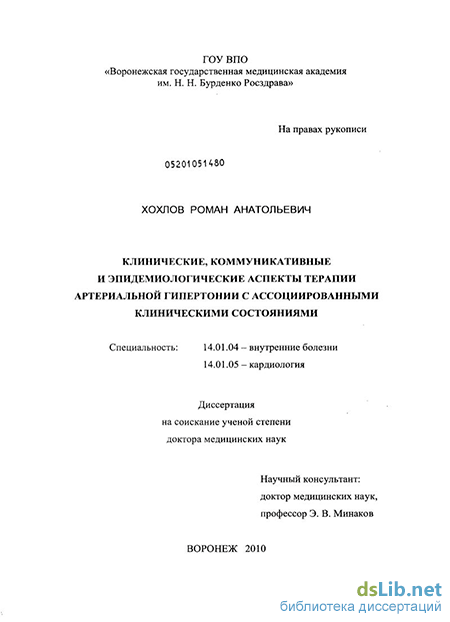 ГОУ ВПО
«Воронежская государственная медицинская академия
им. Н. Н. Бурденко Росздрава»

На правах рукописи

05201051480

ХОХЛОВ РОМАН АНАТОЛЬЕВИЧ

КЛИНИЧЕСКИЕ, КОММУНИКАТИВНЫЕ
И ЭПИДЕМИОЛОГИЧЕСКИЕ АСПЕКТЫ ТЕРАПИИ
АРТЕРИАЛЬНОЙ ГИПЕРТОНИИ С АССОЦИИРОВАННЫМИ
КЛИНИЧЕСКИМИ СОСТОЯНИЯМИ

Специальность: 14.01.04 – внутренние болезни
14.01.05 – кардиология

Диссертация
на соискание ученой степени
доктора медицинских наук

Научный консультант:
доктор медицинских наук,
профессор Э. В. Минаков

ВОРОНЕЖ 2010

dsLib.net
библиотека диссертаций